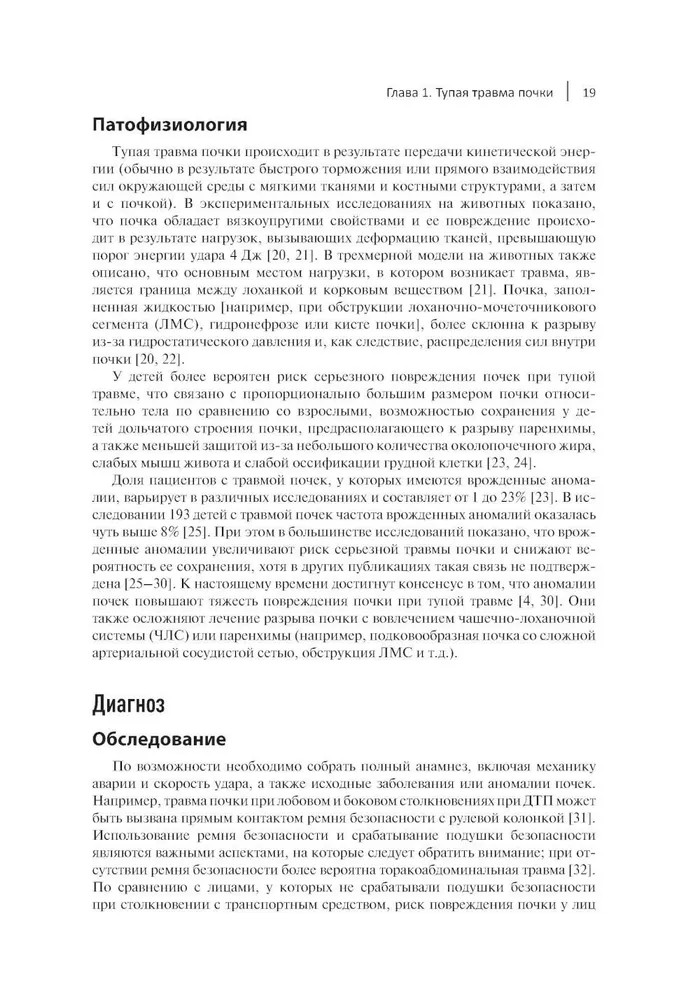 Глава 1. Тупая травма почки | 19

Патофизиология

Тупая травма почки происходит в результате передачи кинетической энергии (обычно в результате быстрого торможения или прямого взаимодействия сил окружающей среды с мягкими тканями и костными структурами, а затем и с почкой). В экспериментальных исследованиях на животных показано, что почка обладает вязкоупругими свойствами и ее повреждение происходит в результате нагрузок, вызывающих деформацию тканей, превышающую порог энергии удара 4 Дж [20, 21]. В трехмерной модели на животных также описано, что основным местом нагрузки, в котором возникает травма, является граница между лоханкой и корковым веществом [21]. Почка, заполненная жидкостью [например, при обструкции лоханочно-мочеточникового сегмента (ЛМС), гидронефрозе или кисте почки], более склонна к разрыву из-за гидростатического давления и, как следствие, распределения сил внутри почки [20, 22].

У детей более вероятен риск серьезного повреждения почек при тупой травме, что связано с пропорционально большим размером почки относительно тела по сравнению со взрослыми, возможностью сохранения у детей дольчатого строения почки, предрасполагающего к разрыву паренхимы, а также меньшей защитой из-за небольшого количества околопочечного жира, слабых мышц живота и слабой оссификации грудной клетки [23, 24].

Доля пациентов с травмой почек, у которых имеются врожденные аномалии, варьирует в различных исследованиях и составляет от 1 до 23% [23]. В исследовании 193 детей с травмой почек частота врожденных аномалий оказалась чуть выше 8% [25]. При этом в большинстве исследований показано, что врожденные аномалии увеличивают риск серьезной травмы почки и снижают вероятность ее сохранения, хотя в других публикациях такая связь не подтверждена [25–30]. К настоящему времени достигнут консенсус в том, что аномалии почек повышают тяжесть повреждения почки при тупой травме [4, 30]. Они также осложняют лечение разрыва почки с вовлечением чашечно-лоханочной системы (ЧЛС) или паренхимы (например, подковообразная почка со сложной артериальной сосудистой сетью, обструкция ЛМС и т.д.).

Диагноз

Обследование

По возможности необходимо собрать полный анамнез, включая механику аварии и скорость удара, а также исходные заболевания или аномалии почек. Например, травма почки при лобовом и боковом столкновениях при ДТП может быть вызвана прямым контактом ремня безопасности с рулевой колонкой [31]. Использование ремня безопасности и срабатывание подушки безопасности являются важными аспектами, на которые следует обратить внимание; при отсутствии ремня безопасности более вероятна торакоабдоминальная травма [32]. По сравнению с лицами, у которых не срабатывали подушки безопасности при столкновении с транспортным средством, риск повреждения почки у лиц